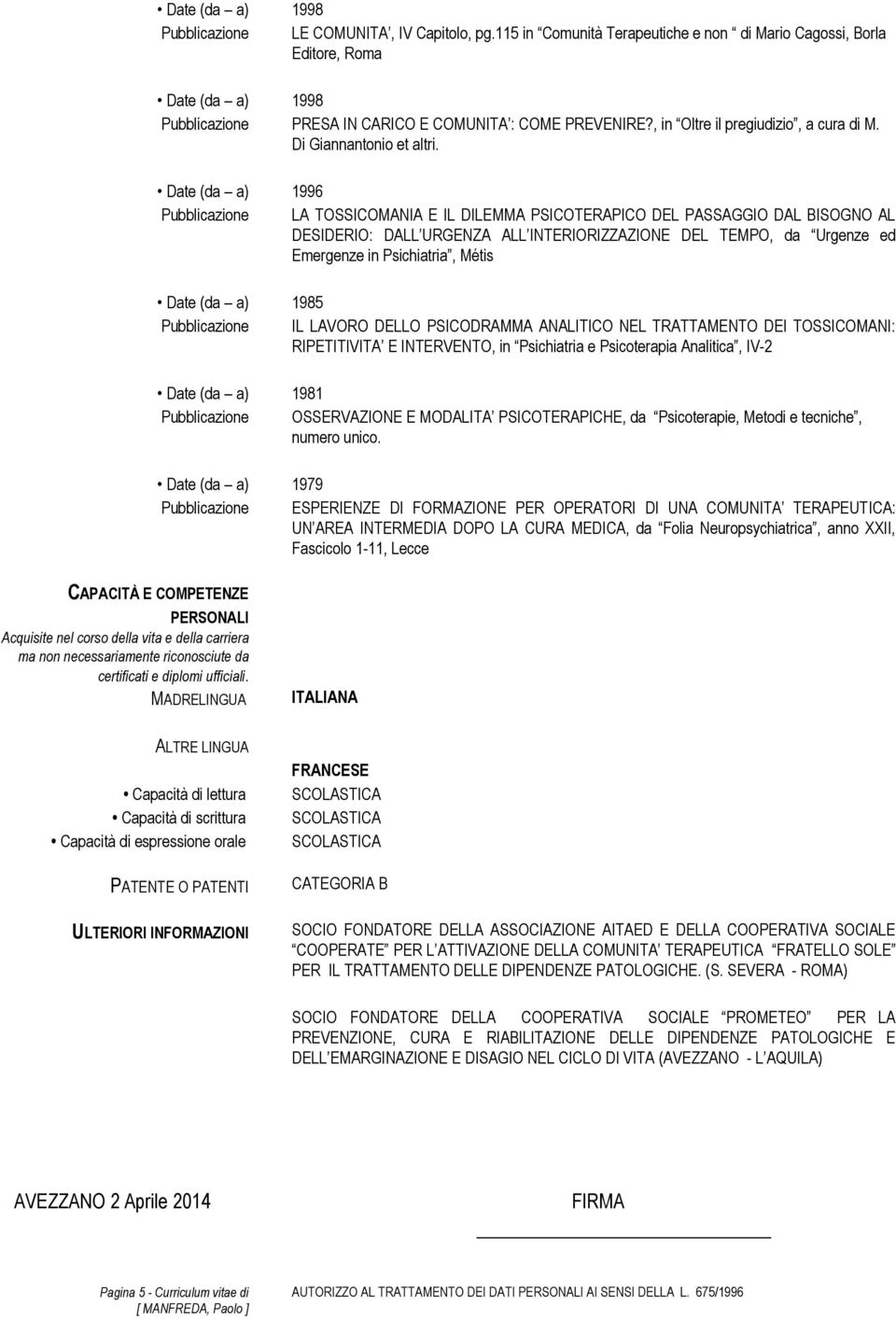 • Date (da – a) 1998
Pubblicazione LE COMUNITA', IV Capitolo, pg.115 in "Comunità Terapeutiche e non" di Mario Cagossi, Borla Editore, Roma

• Date (da – a) 1998
Pubblicazione PRESA IN CARICO E COMUNITA': COME PREVENIRE?, in "Oltre il pregiudizio", a cura di M. Di Giannantonio et altri.

• Date (da – a) 1996
Pubblicazione LA TOSSICOMANIA E IL DILEMMA PSICOTERAPICO DEL PASSAGGIO DAL BISOGNO AL DESIDERIO: DALL'URGENZA ALL'INTERIORIZZAZIONE DEL TEMPO, da "Urgenze ed Emergenze in Psichiatria", Métis

• Date (da – a) 1985
Pubblicazione IL LAVORO DELLO PSICODRAMMA ANALITICO NEL TRATTAMENTO DEI TOSSICOMANI: RIPETITIVITA' E INTERVENTO, in "Psichiatria e Psicoterapia Analitica", IV-2

• Date (da – a) 1981
Pubblicazione OSSERVAZIONE E MODALITA' PSICOTERAPICHE, da "Psicoterapie, Metodi e tecniche", numero unico.

• Date (da – a) 1979
Pubblicazione ESPERIENZE DI FORMAZIONE PER OPERATORI DI UNA COMUNITA' TERAPEUTICA: UN'AREA INTERMEDIA DOPO LA CURA MEDICA, da "Folia Neuropsychiatrica", anno XXII, Fascicolo 1-11, Lecce

CAPACITÀ E COMPETENZE PERSONALI
Acquisite nel corso della vita e della carriera ma non necessariamente riconosciute da certificati e diplomi ufficiali.

MADRELINGUA ITALIANA

ALTRE LINGUA

FRANCESE
• Capacità di lettura SCOLASTICA
• Capacità di scrittura SCOLASTICA
• Capacità di espressione orale SCOLASTICA

PATENTE O PATENTI CATEGORIA B

ULTERIORI INFORMAZIONI SOCIO FONDATORE DELLA ASSOCIAZIONE AITAED E DELLA COOPERATIVA SOCIALE "COOPERATE" PER L'ATTIVAZIONE DELLA COMUNITA' TERAPEUTICA "FRATELLO SOLE" PER IL TRATTAMENTO DELLE DIPENDENZE PATOLOGICHE. (S. SEVERA - ROMA)

SOCIO FONDATORE DELLA COOPERATIVA SOCIALE "PROMETEO" PER LA PREVENZIONE, CURA E RIABILITAZIONE DELLE DIPENDENZE PATOLOGICHE E DELL'EMARGINAZIONE E DISAGIO NEL CICLO DI VITA (AVEZZANO - L'AQUILA)

AVEZZANO 2 Aprile 2014 FIRMA

Pagina 5 - Curriculum vitae di [ MANFREDA, Paolo ]
AUTORIZZO AL TRATTAMENTO DEI DATI PERSONALI AI SENSI DELLA L. 675/1996